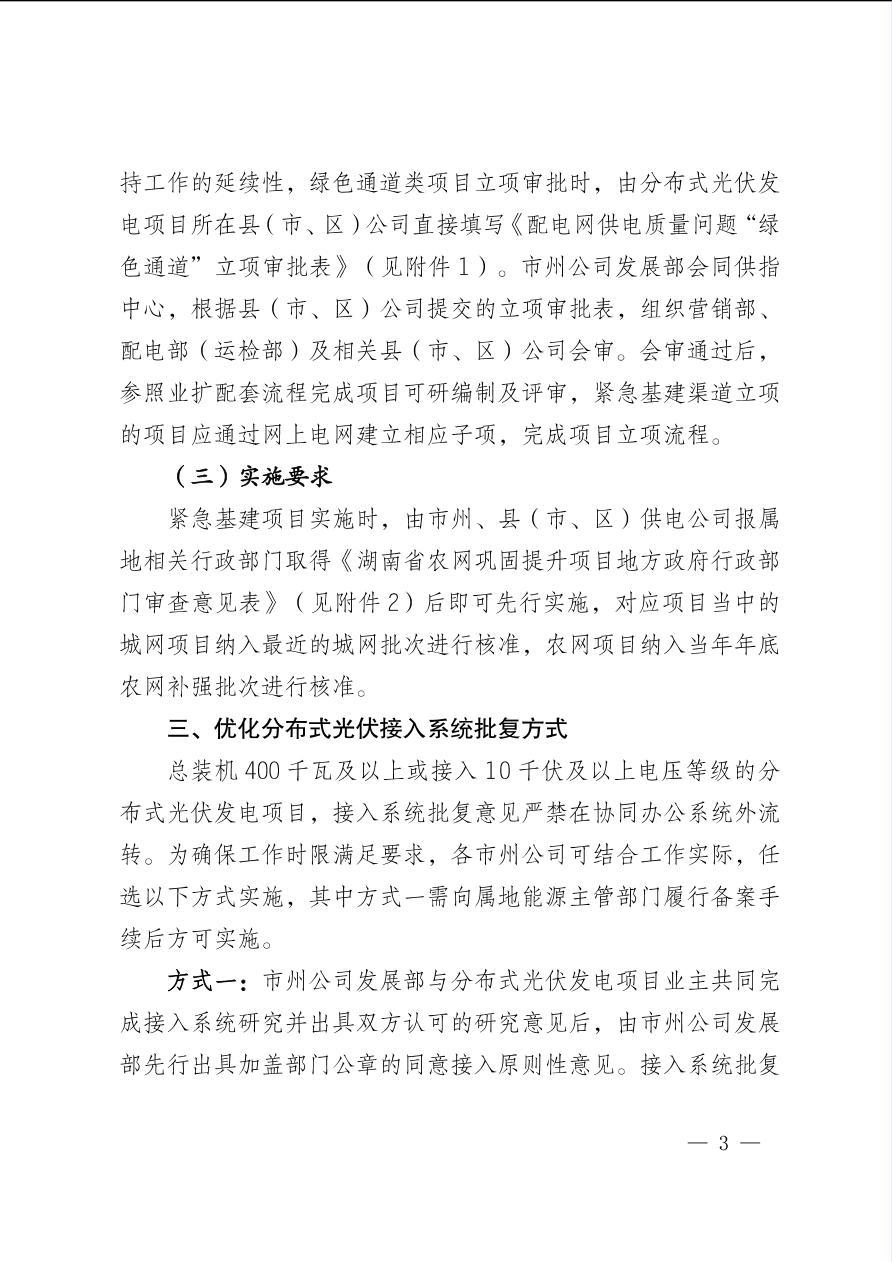 持工作的延续性，绿色通道类项目立项审批时，由分布式光伏发电项目所在县（市、区）公司直接填写《配电网供电质量问题“绿色通道”立项审批表》（见附件1）。市州公司发展部会同供指中心，根据县（市、区）公司提交的立项审批表，组织营销部、配电部（运检部）及相关县（市、区）公司会审。会审通过后，参照业扩配套流程完成项目可研编制及评审，紧急基建渠道立项的项目应通过网上电网建立相应子项，完成项目立项流程。

（三）实施要求

紧急基建项目实施时，由市州、县（市、区）供电公司报属地相关行政部门取得《湖南省农网巩固提升项目地方政府行政部门审查意见表》（见附件2）后即可先行实施，对应项目当中的城网项目纳入最近的城网批次进行核准，农网项目纳入当年年底农网补强批次进行核准。

三、优化分布式光伏接入系统批复方式

总装机400千瓦及以上或接入10千伏及以上电压等级的分布式光伏发电项目，接入系统批复意见严禁在协同办公系统外流转。为确保工作时限满足要求，各市州公司可结合工作实际，任选以下方式实施，其中方式一需向属地能源主管部门履行备案手续后方可实施。

方式一：市州公司发展部与分布式光伏发电项目业主共同完成接入系统研究并出具双方认可的研究意见后，由市州公司发展部先行出具加盖部门公章的同意接入原则性意见。接入系统批复

— 3 —